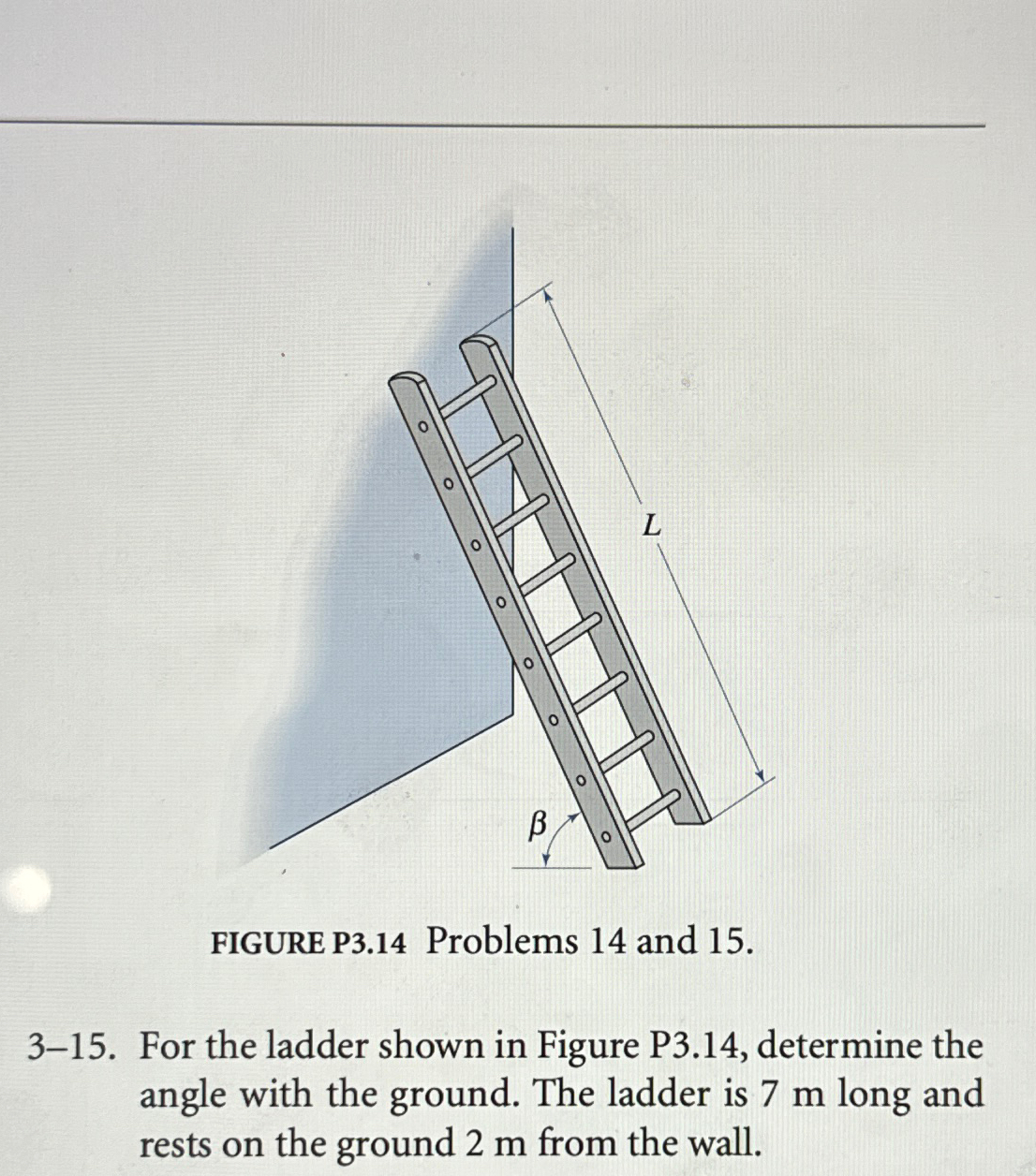 $L$

$\beta$

FIGURE P3.14 Problems 14 and 15.

3–15. For the ladder shown in Figure P3.14, determine the angle with the ground. The ladder is 7 m long and rests on the ground 2 m from the wall.